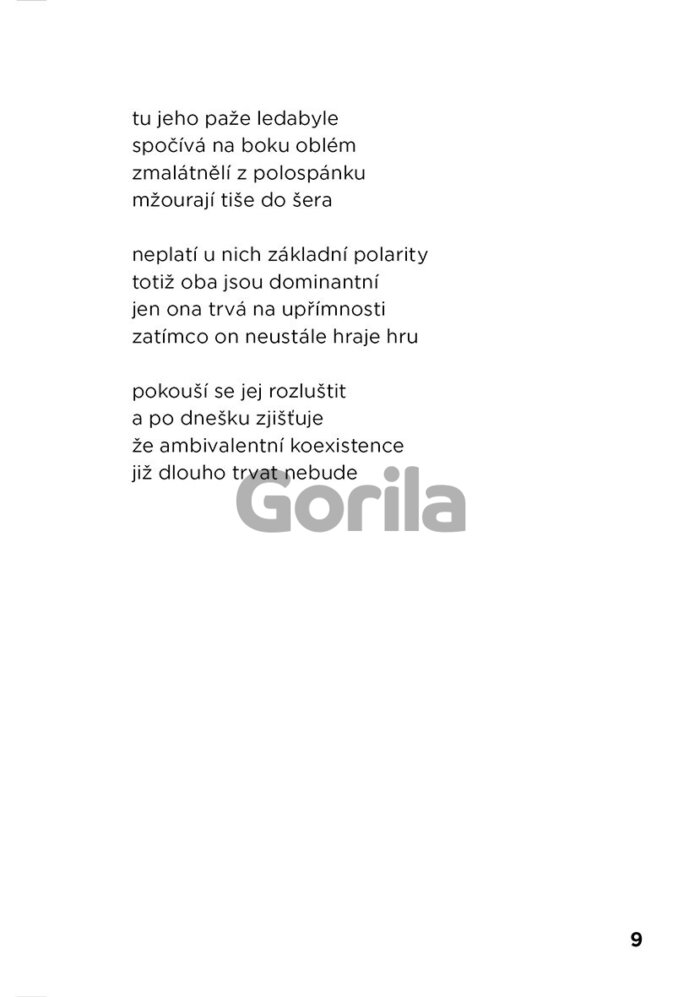 tu jeho paže ledabyle
spočívá na boku oblém
zmalátnělí z polospánku
mžourají tiše do šera

neplatí u nich základní polarity
totiž oba jsou dominantní
jen ona trvá na upřímnosti
zatímco on neustále hraje hru

pokouší se jej rozluštit
a po dnešku zjišťuje
že ambivalentní koexistence
již dlouho trvat nebude

Gorila

9